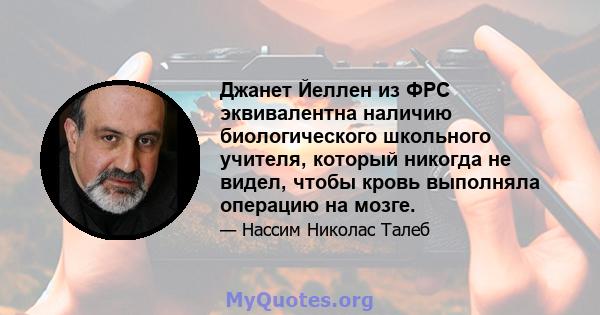 Джанет Йеллен из ФРС эквивалентна наличию биологического школьного учителя, который никогда не видел, чтобы кровь выполняла операцию на мозге.

— Нассим Николас Талеб

MyQuotes.org